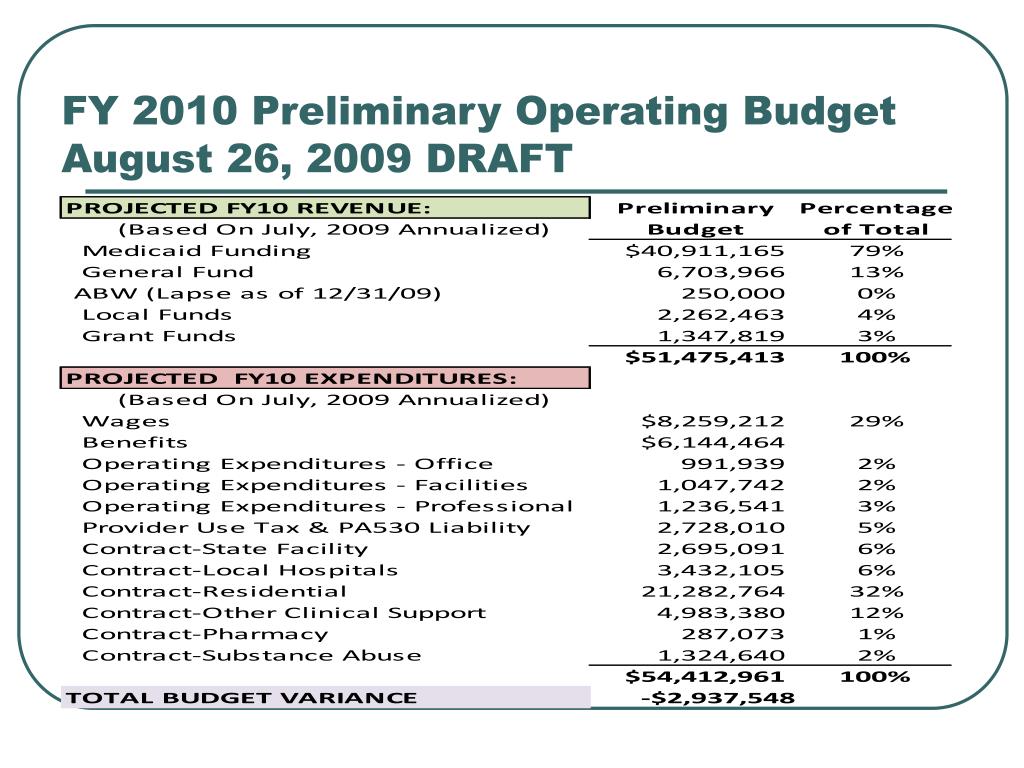 FY 2010 Preliminary Operating Budget August 26, 2009 DRAFT

| PROJECTED FY10 REVENUE: | Preliminary | Percentage |
|---|---|---|
| (Based On July, 2009 Annualized) | Budget | of Total |
| Medicaid Funding | $40,911,165 | 79% |
| General Fund | 6,703,966 | 13% |
| ABW (Lapse as of 12/31/09) | 250,000 | 0% |
| Local Funds | 2,262,463 | 4% |
| Grant Funds | 1,347,819 | 3% |
| | $51,475,413 | 100% |
| PROJECTED FY10 EXPENDITURES: | | |
| (Based On July, 2009 Annualized) | | |
| Wages | $8,259,212 | 29% |
| Benefits | $6,144,464 | |
| Operating Expenditures - Office | 991,939 | 2% |
| Operating Expenditures - Facilities | 1,047,742 | 2% |
| Operating Expenditures - Professional | 1,236,541 | 3% |
| Provider Use Tax & PA530 Liability | 2,728,010 | 5% |
| Contract-State Facility | 2,695,091 | 6% |
| Contract-Local Hospitals | 3,432,105 | 6% |
| Contract-Residential | 21,282,764 | 32% |
| Contract-Other Clinical Support | 4,983,380 | 12% |
| Contract-Pharmacy | 287,073 | 1% |
| Contract-Substance Abuse | 1,324,640 | 2% |
| | $54,412,961 | 100% |
| TOTAL BUDGET VARIANCE | -$2,937,548 | |